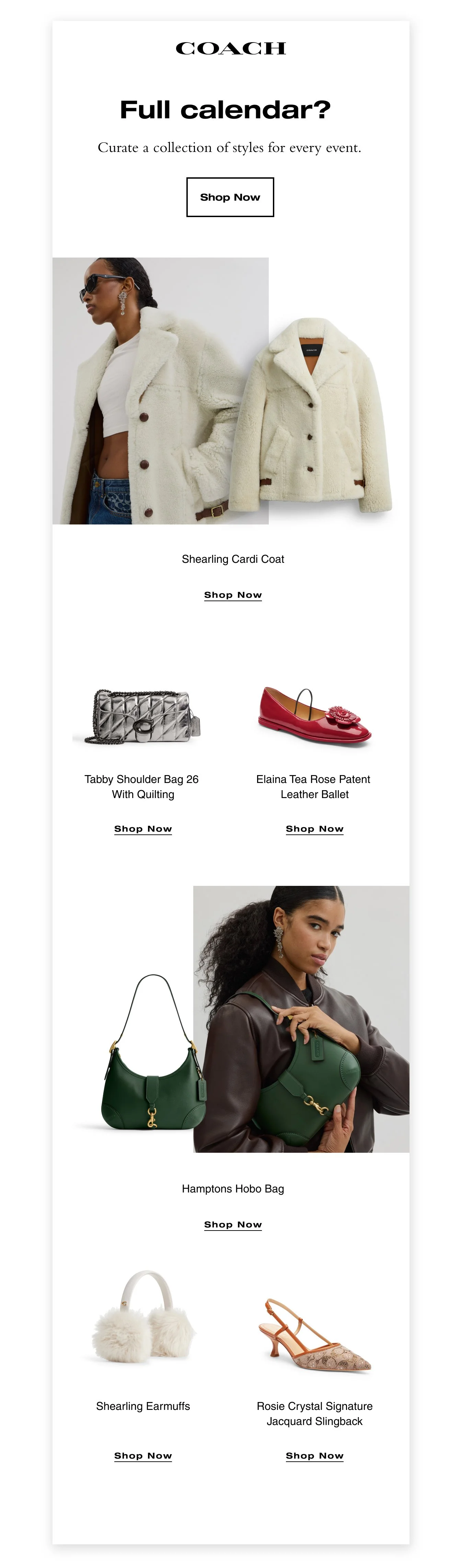 COACH

Full calendar?

Curate a collection of styles for every event.

Shop Now

Shearling Cardi Coat

Shop Now

Tabby Shoulder Bag 26 With Quilting

Shop Now

Elaina Tea Rose Patent Leather Ballet

Shop Now

Hamptons Hobo Bag

Shop Now

Shearling Earmuffs

Shop Now

Rosie Crystal Signature Jacquard Slingback

Shop Now